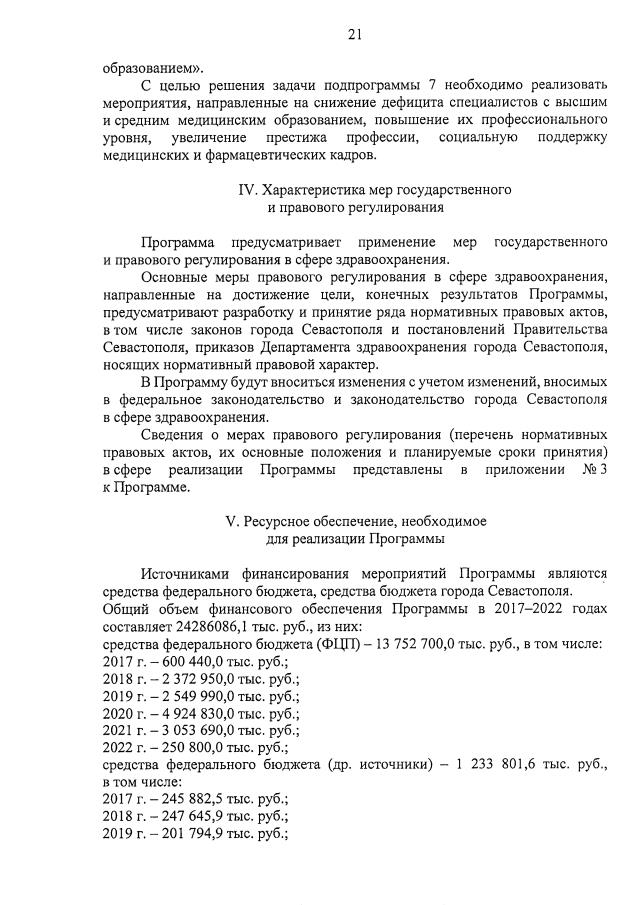 21

образованием».

С целью решения задачи подпрограммы 7 необходимо реализовать мероприятия, направленные на снижение дефицита специалистов с высшим и средним медицинским образованием, повышение их профессионального уровня, увеличение престижа профессии, социальную поддержку медицинских и фармацевтических кадров.

IV. Характеристика мер государственного и правового регулирования

Программа предусматривает применение мер государственного и правового регулирования в сфере здравоохранения.

Основные меры правового регулирования в сфере здравоохранения, направленные на достижение цели, конечных результатов Программы, предусматривают разработку и принятие ряда нормативных правовых актов, в том числе законов города Севастополя и постановлений Правительства Севастополя, приказов Департамента здравоохранения города Севастополя, носящих нормативный правовой характер.

В Программу будут вноситься изменения с учетом изменений, вносимых в федеральное законодательство и законодательство города Севастополя в сфере здравоохранения.

Сведения о мерах правового регулирования (перечень нормативных правовых актов, их основные положения и планируемые сроки принятия) в сфере реализации Программы представлены в приложении № 3 к Программе.

V. Ресурсное обеспечение, необходимое для реализации Программы

Источниками финансирования мероприятий Программы являются средства федерального бюджета, средства бюджета города Севастополя.

Общий объем финансового обеспечения Программы в 2017–2022 годах составляет 24286086,1 тыс. руб., из них:
средства федерального бюджета (ФЦП) – 13 752 700,0 тыс. руб., в том числе:
2017 г. – 600 440,0 тыс. руб.;
2018 г. – 2 372 950,0 тыс. руб.;
2019 г. – 2 549 990,0 тыс. руб.;
2020 г. – 4 924 830,0 тыс. руб.;
2021 г. – 3 053 690,0 тыс. руб.;
2022 г. – 250 800,0 тыс. руб.;
средства федерального бюджета (др. источники) – 1 233 801,6 тыс. руб., в том числе:
2017 г. – 245 882,5 тыс. руб.;
2018 г. – 247 645,9 тыс. руб.;
2019 г. – 201 794,9 тыс. руб.;